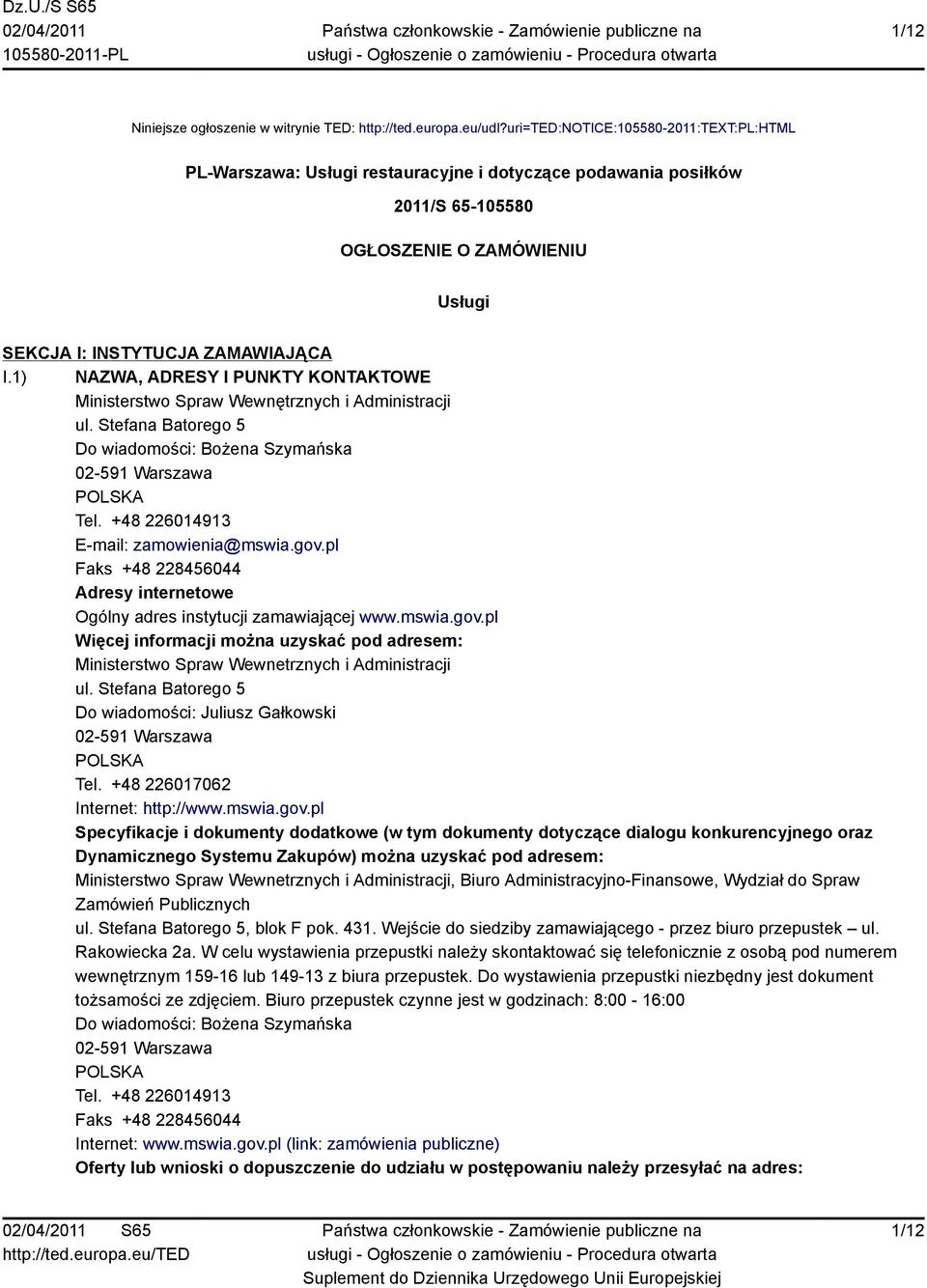 Dz.U./S S65
02/04/2011
105580-2011-PL

Państwa członkowskie - Zamówienie publiczne na usługi - Ogłoszenie o zamówieniu - Procedura otwarta

1/12

Niniejsze ogłoszenie w witrynie TED: http://ted.europa.eu/udl?uri=TED:NOTICE:105580-2011:TEXT:PL:HTML

PL-Warszawa: Usługi restauracyjne i dotyczące podawania posiłków

2011/S 65-105580

OGŁOSZENIE O ZAMÓWIENIU

Usługi

SEKCJA I: INSTYTUCJA ZAMAWIAJĄCA

I.1) NAZWA, ADRESY I PUNKTY KONTAKTOWE
Ministerstwo Spraw Wewnętrznych i Administracji
ul. Stefana Batorego 5
Do wiadomości: Bożena Szymańska
02-591 Warszawa
POLSKA
Tel. +48 226014913
E-mail: zamowienia@mswia.gov.pl
Faks +48 228456044
Adresy internetowe
Ogólny adres instytucji zamawiającej www.mswia.gov.pl
Więcej informacji można uzyskać pod adresem:
Ministerstwo Spraw Wewnetrznych i Administracji
ul. Stefana Batorego 5
Do wiadomości: Juliusz Gałkowski
02-591 Warszawa
POLSKA
Tel. +48 226017062
Internet: http://www.mswia.gov.pl
Specyfikacje i dokumenty dodatkowe (w tym dokumenty dotyczące dialogu konkurencyjnego oraz Dynamicznego Systemu Zakupów) można uzyskać pod adresem:
Ministerstwo Spraw Wewnetrznych i Administracji, Biuro Administracyjno-Finansowe, Wydział do Spraw Zamówień Publicznych
ul. Stefana Batorego 5, blok F pok. 431. Wejście do siedziby zamawiającego - przez biuro przepustek – ul. Rakowiecka 2a. W celu wystawienia przepustki należy skontaktować się telefonicznie z osobą pod numerem wewnętrznym 159-16 lub 149-13 z biura przepustek. Do wystawienia przepustki niezbędny jest dokument tożsamości ze zdjęciem. Biuro przepustek czynne jest w godzinach: 8:00 - 16:00
Do wiadomości: Bożena Szymańska
02-591 Warszawa
POLSKA
Tel. +48 226014913
Faks +48 228456044
Internet: www.mswia.gov.pl (link: zamówienia publiczne)
Oferty lub wnioski o dopuszczenie do udziału w postępowaniu należy przesyłać na adres:

02/04/2011 S65
http://ted.europa.eu/TED

Państwa członkowskie - Zamówienie publiczne na usługi - Ogłoszenie o zamówieniu - Procedura otwarta
Suplement do Dziennika Urzędowego Unii Europejskiej

1/12